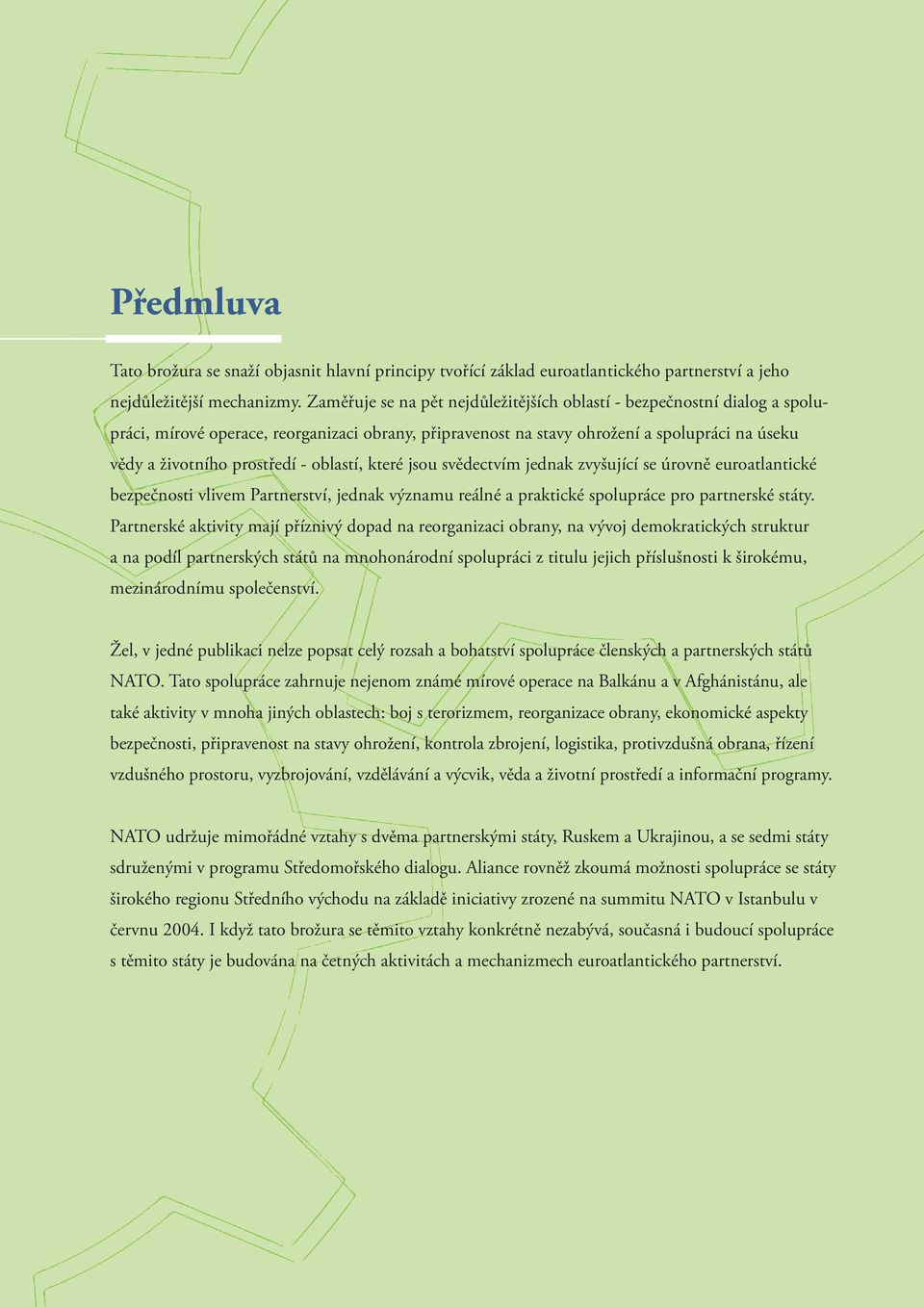 Předmluva

Tato brožura se snaží objasnit hlavní principy tvořící základ euroatlantického partnerství a jeho nejdůležitější mechanizmy. Zaměřuje se na pět nejdůležitějších oblastí - bezpečnostní dialog a spolupráci, mírové operace, reorganizaci obrany, připravenost na stavy ohrožení a spolupráci na úseku vědy a životního prostředí - oblastí, které jsou svědectvím jednak zvyšující se úrovně euroatlantické bezpečnosti vlivem Partnerství, jednak významu reálné a praktické spolupráce pro partnerské státy. Partnerské aktivity mají příznivý dopad na reorganizaci obrany, na vývoj demokratických struktur a na podíl partnerských států na mnohonárodní spolupráci z titulu jejich příslušnosti k širokému, mezinárodnímu společenství.

Žel, v jedné publikaci nelze popsat celý rozsah a bohatství spolupráce členských a partnerských států NATO. Tato spolupráce zahrnuje nejenom známé mírové operace na Balkánu a v Afghánistánu, ale také aktivity v mnoha jiných oblastech: boj s terorizmem, reorganizace obrany, ekonomické aspekty bezpečnosti, připravenost na stavy ohrožení, kontrola zbrojení, logistika, protivzdušná obrana, řízení vzdušného prostoru, vyzbrojování, vzdělávání a výcvik, věda a životní prostředí a informační programy.

NATO udržuje mimořádné vztahy s dvěma partnerskými státy, Ruskem a Ukrajinou, a se sedmi státy sdruženými v programu Středomořského dialogu. Aliance rovněž zkoumá možnosti spolupráce se státy širokého regionu Středního východu na základě iniciativy zrozené na summitu NATO v Istanbulu v červnu 2004. I když tato brožura se těmito vztahy konkrétně nezabývá, současná i budoucí spolupráce s těmito státy je budována na četných aktivitách a mechanizmech euroatlantického partnerství.